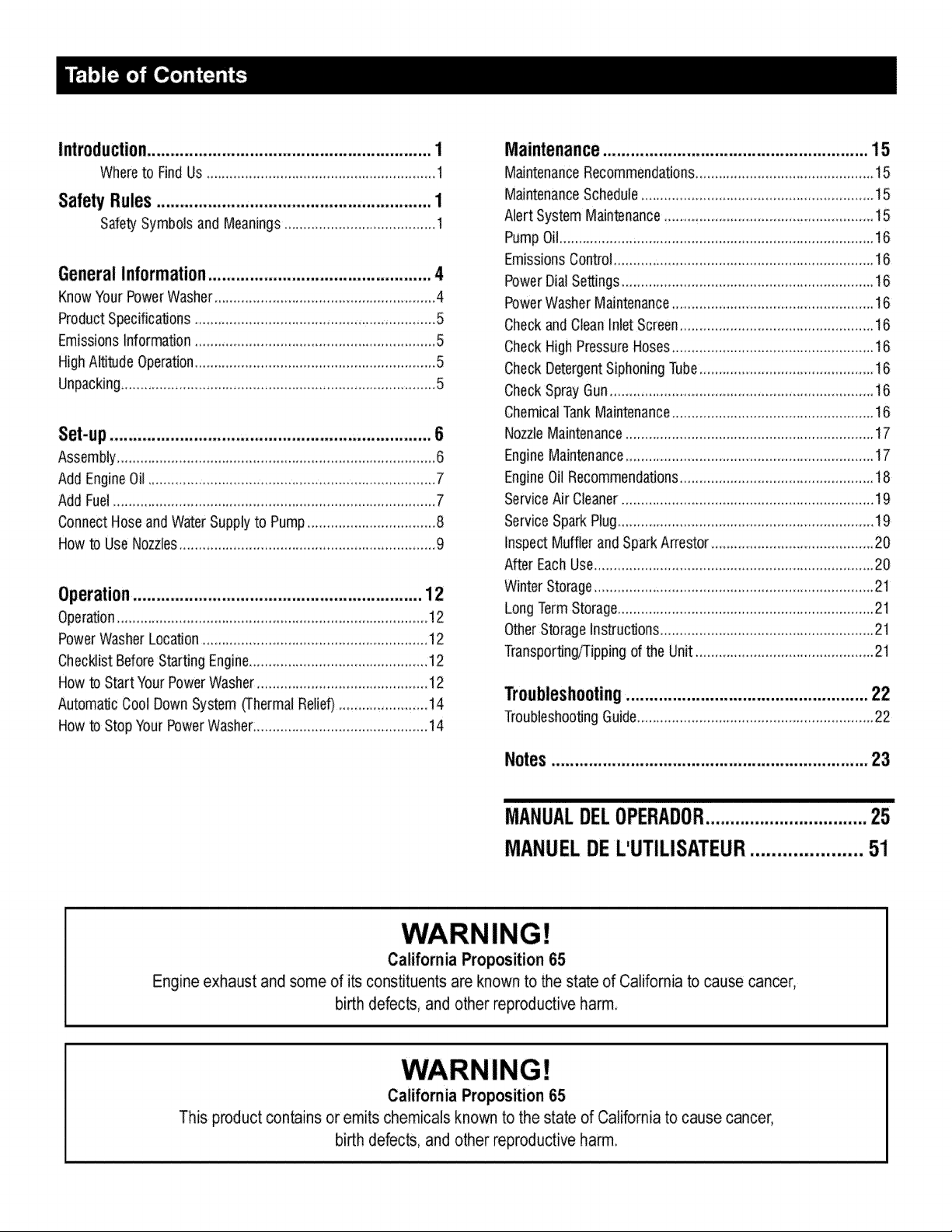 Table of Contents

Introduction 1
Where to Find Us 1
Safety Rules 1
Safety Symbols and Meanings 1

General Information 4
Know Your Power Washer 4
Product Specifications 5
Emissions Information 5
High Altitude Operation 5
Unpacking 5

Set-up 6
Assembly 6
Add Engine Oil 7
Add Fuel 7
Connect Hose and Water Supply to Pump 8
How to Use Nozzles 9

Operation 12
Operation 12
Power Washer Location 12
Checklist Before Starting Engine 12
How to Start Your Power Washer 12
Automatic Cool Down System (Thermal Relief) 14
How to Stop Your Power Washer 14

Maintenance 15
Maintenance Recommendations 15
Maintenance Schedule 15
Alert System Maintenance 15
Pump Oil 16
Emissions Control 16
Power Dial Settings 16
Power Washer Maintenance 16
Check and Clean Inlet Screen 16
Check High Pressure Hoses 16
Check Detergent Siphoning Tube 16
Check Spray Gun 16
Chemical Tank Maintenance 16
Nozzle Maintenance 17
Engine Maintenance 17
Engine Oil Recommendations 18
Service Air Cleaner 19
Service Spark Plug 19
Inspect Muffler and Spark Arrestor 20
After Each Use 20
Winter Storage 21
Long Term Storage 21
Other Storage Instructions 21
Transporting/Tipping of the Unit 21

Troubleshooting 22
Troubleshooting Guide 22

Notes 23

MANUAL DEL OPERADOR 25
MANUEL DE L'UTILISATEUR 51

WARNING!
California Proposition 65
Engine exhaust and some of its constituents are known to the state of California to cause cancer, birth defects, and other reproductive harm.

WARNING!
California Proposition 65
This product contains or emits chemicals known to the state of California to cause cancer, birth defects, and other reproductive harm.